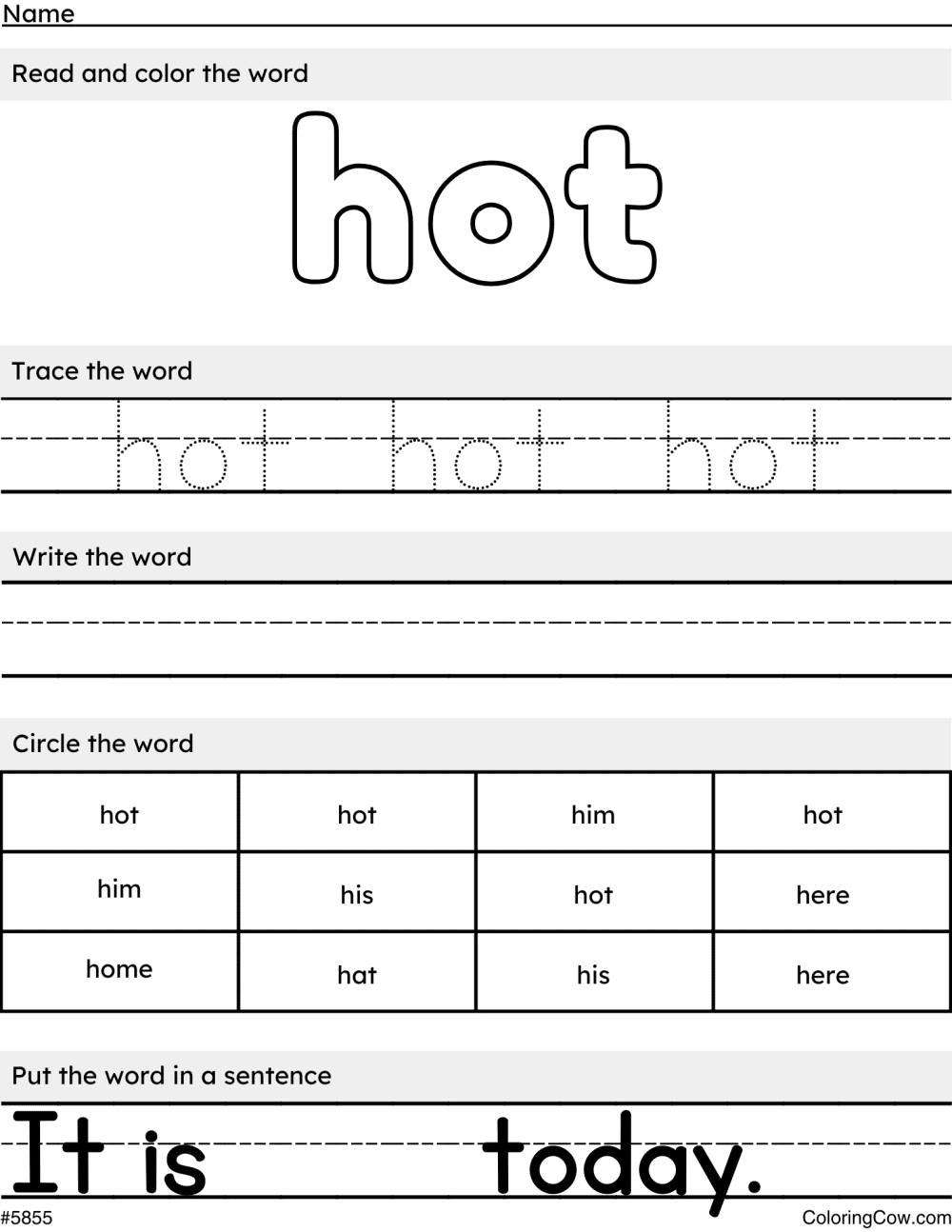 Name

Read and color the word

hot

Trace the word

hot hot hot

Write the word

Circle the word

| hot | hot | him | hot |
|---|---|---|---|
| him | his | hot | here |
| home | hat | his | here |

Put the word in a sentence

It is today.

#5855

ColoringCow.com